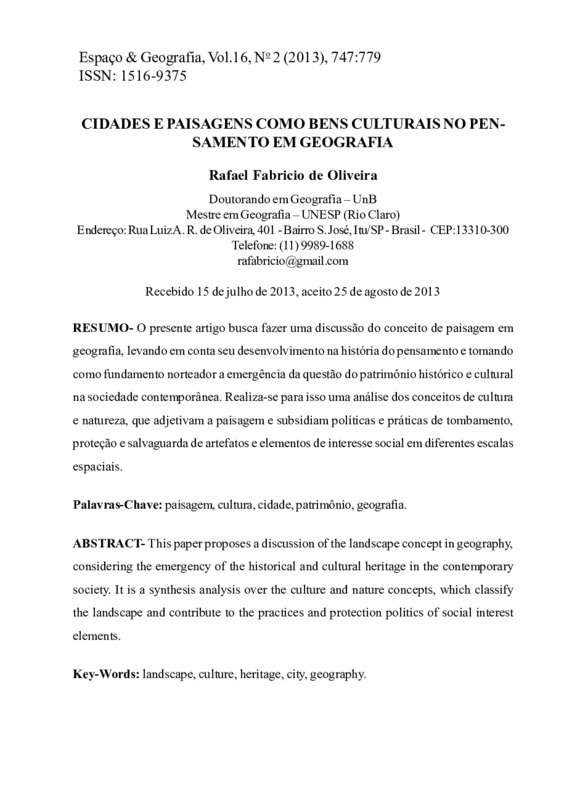 Espaço & Geografia, Vol.16, Nº 2 (2013), 747:779
ISSN: 1516-9375

CIDADES E PAISAGENS COMO BENS CULTURAIS NO PENSAMENTO EM GEOGRAFIA

Rafael Fabricio de Oliveira

Doutorando em Geografia – UnB
Mestre em Geografia – UNESP (Rio Claro)
Endereço: Rua Luiz A. R. de Oliveira, 401 - Bairro S. José, Itu/SP - Brasil - CEP:13310-300
Telefone: (11) 9989-1688
rafabricio@gmail.com

Recebido 15 de julho de 2013, aceito 25 de agosto de 2013

RESUMO- O presente artigo busca fazer uma discussão do conceito de paisagem em geografia, levando em conta seu desenvolvimento na história do pensamento e tomando como fundamento norteador a emergência da questão do patrimônio histórico e cultural na sociedade contemporânea. Realiza-se para isso uma análise dos conceitos de cultura e natureza, que adjetivam a paisagem e subsidiam políticas e práticas de tombamento, proteção e salvaguarda de artefatos e elementos de interesse social em diferentes escalas espaciais.

Palavras-Chave: paisagem, cultura, cidade, patrimônio, geografia.

ABSTRACT- This paper proposes a discussion of the landscape concept in geography, considering the emergency of the historical and cultural heritage in the contemporary society. It is a synthesis analysis over the culture and nature concepts, which classify the landscape and contribute to the practices and protection politics of social interest elements.

Key-Words: landscape, culture, heritage, city, geography.